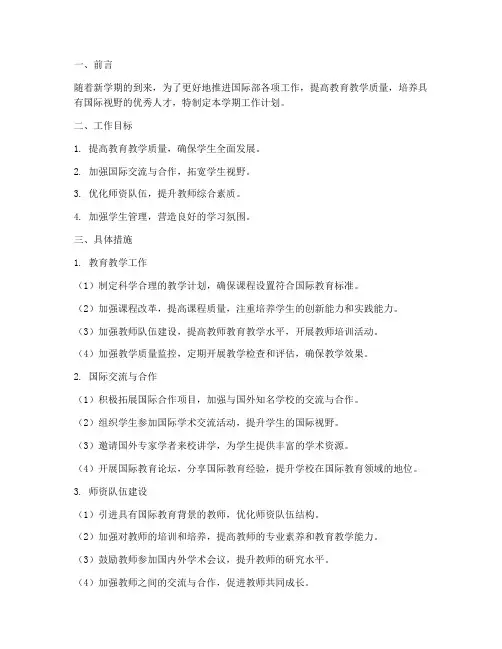 一、前言

随着新学期的到来，为了更好地推进国际部各项工作，提高教育教学质量，培养具有国际视野的优秀人才，特制定本学期工作计划。

二、工作目标

1. 提高教育教学质量，确保学生全面发展。

2. 加强国际交流与合作，拓宽学生视野。

3. 优化师资队伍，提升教师综合素质。

4. 加强学生管理，营造良好的学习氛围。

三、具体措施

1. 教育教学工作

（1）制定科学合理的教学计划，确保课程设置符合国际教育标准。

（2）加强课程改革，提高课程质量，注重培养学生的创新能力和实践能力。

（3）加强教师队伍建设，提高教师教育教学水平，开展教师培训活动。

（4）加强教学质量监控，定期开展教学检查和评估，确保教学效果。

2. 国际交流与合作

（1）积极拓展国际合作项目，加强与国外知名学校的交流与合作。

（2）组织学生参加国际学术交流活动，提升学生的国际视野。

（3）邀请国外专家学者来校讲学，为学生提供丰富的学术资源。

（4）开展国际教育论坛，分享国际教育经验，提升学校在国际教育领域的地位。

3. 师资队伍建设

（1）引进具有国际教育背景的教师，优化师资队伍结构。

（2）加强对教师的培训和培养，提高教师的专业素养和教育教学能力。

（3）鼓励教师参加国内外学术会议，提升教师的研究水平。

（4）加强教师之间的交流与合作，促进教师共同成长。